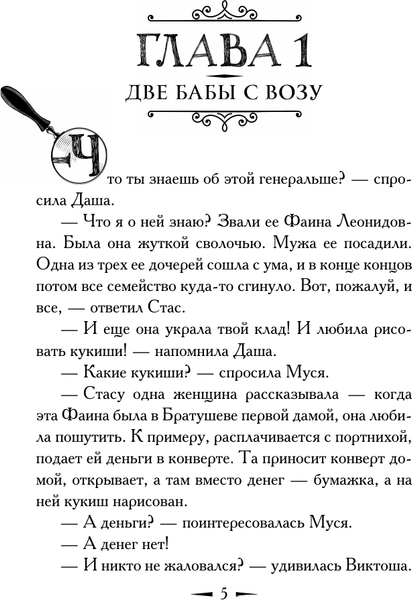 ГЛАВА 1

ДВЕ БАБЫ С ВОЗУ

Что ты знаешь об этой генеральше? — спросила Даша.

— Что я о ней знаю? Звали ее Фаина Леонидовна. Была она жуткой сволочью. Мужа ее посадили. Одна из трех ее дочерей сошла с ума, и в конце концов потом все семейство куда-то сгинуло. Вот, пожалуй, и все, — ответил Стас.

— И еще она украла твой клад! И любила рисовать кукиши! — напомнила Даша.

— Какие кукиши? — спросила Муся.

— Стасу одна женщина рассказывала — когда эта Фаина была в Братушеве первой дамой, она любила пошутить. К примеру, расплачивается с портнихой, подает ей деньги в конверте. Та приносит конверт домой, открывает, а там вместо денег — бумажка, а на ней кукиш нарисован.

— А деньги? — поинтересовалась Муся.

— А денег нет!

— И никто не жаловался? — удивилась Виктоша.

5